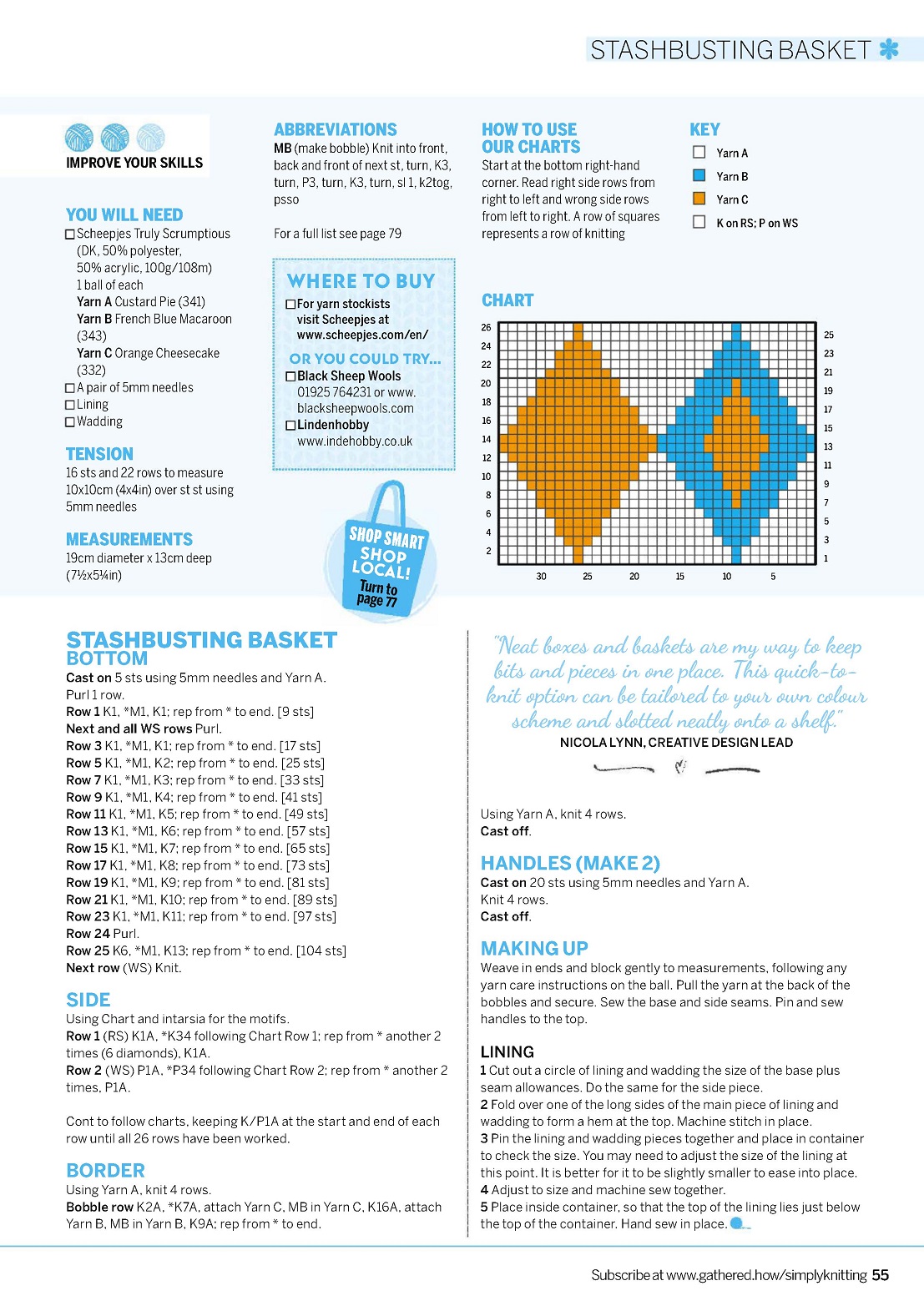 STASHBUSTING BASKET

IMPROVE YOUR SKILLS

YOU WILL NEED
☐ Scheepjes Truly Scrumptious (DK, 50% polyester, 50% acrylic, 100g/108m) 1 ball of each
Yarn A Custard Pie (341)
Yarn B French Blue Macaroon (343)
Yarn C Orange Cheesecake (332)
☐ A pair of 5mm needles
☐ Lining
☐ Wadding

TENSION
16 sts and 22 rows to measure 10x10cm (4x4in) over st st using 5mm needles

MEASUREMENTS
19cm diameter x 13cm deep (7½x5¼in)

ABBREVIATIONS
MB (make bobble) Knit into front, back and front of next st, turn, K3, turn, P3, turn, K3, turn, sl 1, k2tog, psso

For a full list see page 79

WHERE TO BUY
☐ For yarn stockists visit Scheepjes at www.scheepjes.com/en/

OR YOU COULD TRY...
☐ Black Sheep Wools 01925 764231 or www.blacksheepwools.com
☐ Lindenhobby www.indehobby.co.uk

SHOP SMART SHOP LOCAL! Turn to page 77

HOW TO USE OUR CHARTS
Start at the bottom right-hand corner. Read right side rows from right to left and wrong side rows from left to right. A row of squares represents a row of knitting

KEY
Yarn A
Yarn B
Yarn C
K on RS; P on WS

CHART
26 24 22 20 18 16 14 12 10 8 6 4 2
25 23 21 19 17 15 13 11 9 7 5 3 1
30 25 20 15 10 5

STASHBUSTING BASKET
BOTTOM
Cast on 5 sts using 5mm needles and Yarn A.
Purl 1 row.
Row 1 K1, *M1, K1; rep from * to end. [9 sts]
Next and all WS rows Purl.
Row 3 K1, *M1, K1; rep from * to end. [17 sts]
Row 5 K1, *M1, K2; rep from * to end. [25 sts]
Row 7 K1, *M1, K3; rep from * to end. [33 sts]
Row 9 K1, *M1, K4; rep from * to end. [41 sts]
Row 11 K1, *M1, K5; rep from * to end. [49 sts]
Row 13 K1, *M1, K6; rep from * to end. [57 sts]
Row 15 K1, *M1, K7; rep from * to end. [65 sts]
Row 17 K1, *M1, K8; rep from * to end. [73 sts]
Row 19 K1, *M1, K9; rep from * to end. [81 sts]
Row 21 K1, *M1, K10; rep from * to end. [89 sts]
Row 23 K1, *M1, K11; rep from * to end. [97 sts]
Row 24 Purl.
Row 25 K6, *M1, K13; rep from * to end. [104 sts]
Next row (WS) Knit.

SIDE
Using Chart and intarsia for the motifs.
Row 1 (RS) K1A, *K34 following Chart Row 1; rep from * another 2 times (6 diamonds), K1A.
Row 2 (WS) P1A, *P34 following Chart Row 2; rep from * another 2 times, P1A.

Cont to follow charts, keeping K/P1A at the start and end of each row until all 26 rows have been worked.

BORDER
Using Yarn A, knit 4 rows.
Bobble row K2A, *K7A, attach Yarn C, MB in Yarn C, K16A, attach Yarn B, MB in Yarn B, K9A; rep from * to end.

"Neat boxes and baskets are my way to keep bits and pieces in one place. This quick-to-knit option can be tailored to your own colour scheme and slotted neatly onto a shelf."
NICOLA LYNN, CREATIVE DESIGN LEAD

Using Yarn A, knit 4 rows.
Cast off.

HANDLES (MAKE 2)
Cast on 20 sts using 5mm needles and Yarn A.
Knit 4 rows.
Cast off.

MAKING UP
Weave in ends and block gently to measurements, following any yarn care instructions on the ball. Pull the yarn at the back of the bobbles and secure. Sew the base and side seams. Pin and sew handles to the top.

LINING
1 Cut out a circle of lining and wadding the size of the base plus seam allowances. Do the same for the side piece.
2 Fold over one of the long sides of the main piece of lining and wadding to form a hem at the top. Machine stitch in place.
3 Pin the lining and wadding pieces together and place in container to check the size. You may need to adjust the size of the lining at this point. It is better for it to be slightly smaller to ease into place.
4 Adjust to size and machine sew together.
5 Place inside container, so that the top of the lining lies just below the top of the container. Hand sew in place.

Subscribe at www.gathered.how/simplyknitting 55